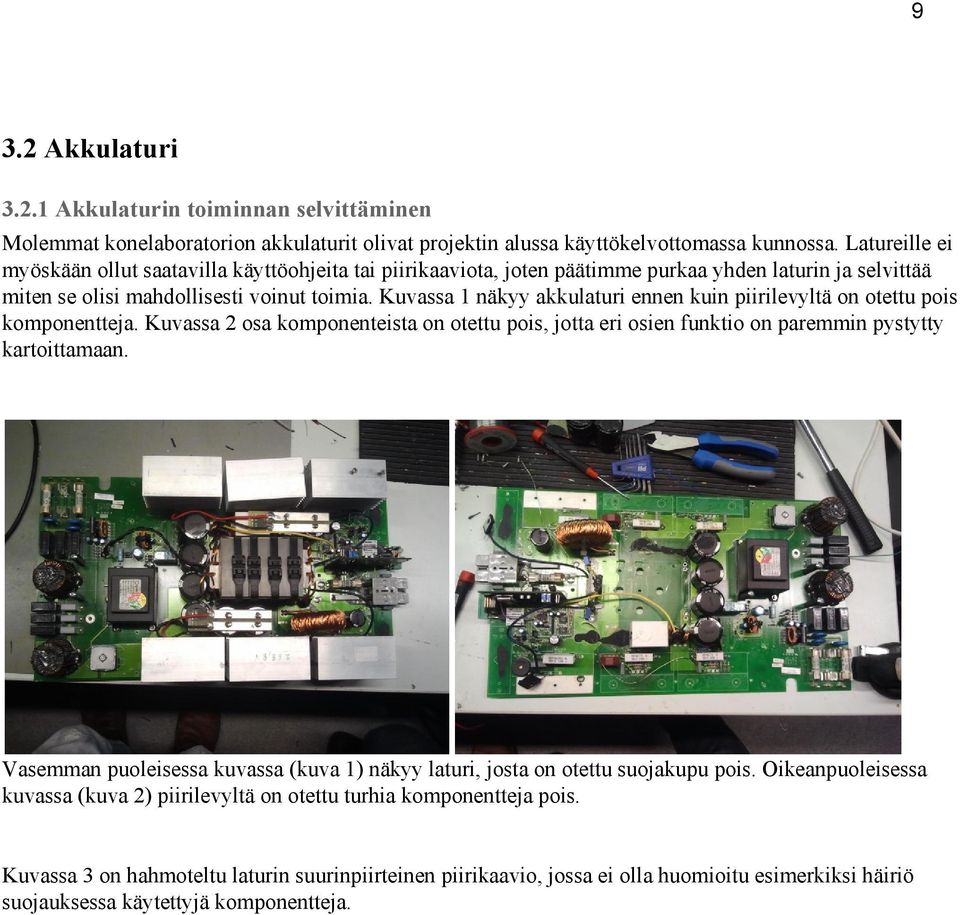 9

3.2 Akkulaturi

3.2.1 Akkulaturin toiminnan selvittäminen

Molemmat konelaboratorion akkulaturit olivat projektin alussa käyttökelvottomassa kunnossa. Latureille ei myöskään ollut saatavilla käyttöohjeita tai piirikaaviota, joten päätimme purkaa yhden laturin ja selvittää miten se olisi mahdollisesti voinut toimia. Kuvassa 1 näkyy akkulaturi ennen kuin piirilevyltä on otettu pois komponentteja. Kuvassa 2 osa komponenteista on otettu pois, jotta eri osien funktio on paremmin pystytty kartoittamaan.

Vasemman puoleisessa kuvassa (kuva 1) näkyy laturi, josta on otettu suojakupu pois. Oikeanpuoleisessa kuvassa (kuva 2) piirilevyltä on otettu turhia komponentteja pois.

Kuvassa 3 on hahmoteltu laturin suurinpiirteinen piirikaavio, jossa ei olla huomioitu esimerkiksi häiriö suojauksessa käytettyjä komponentteja.